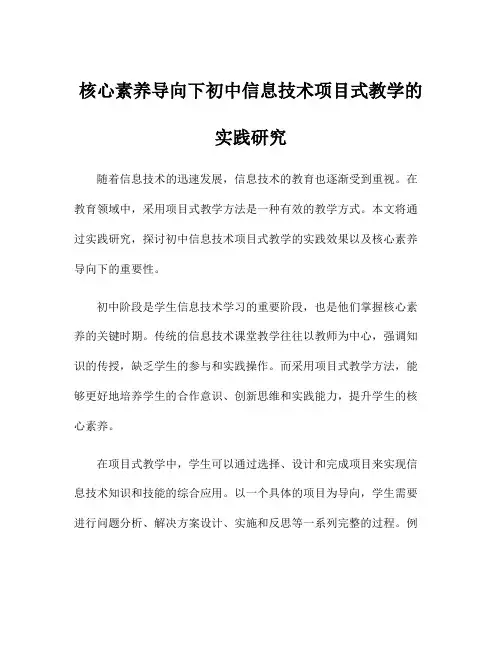 核心素养导向下初中信息技术项目式教学的实践研究

随着信息技术的迅速发展，信息技术的教育也逐渐受到重视。在教育领域中，采用项目式教学方法是一种有效的教学方式。本文将通过实践研究，探讨初中信息技术项目式教学的实践效果以及核心素养导向下的重要性。

初中阶段是学生信息技术学习的重要阶段，也是他们掌握核心素养的关键时期。传统的信息技术课堂教学往往以教师为中心，强调知识的传授，缺乏学生的参与和实践操作。而采用项目式教学方法，能够更好地培养学生的合作意识、创新思维和实践能力，提升学生的核心素养。

在项目式教学中，学生可以通过选择、设计和完成项目来实现信息技术知识和技能的综合应用。以一个具体的项目为导向，学生需要进行问题分析、解决方案设计、实施和反思等一系列完整的过程。例